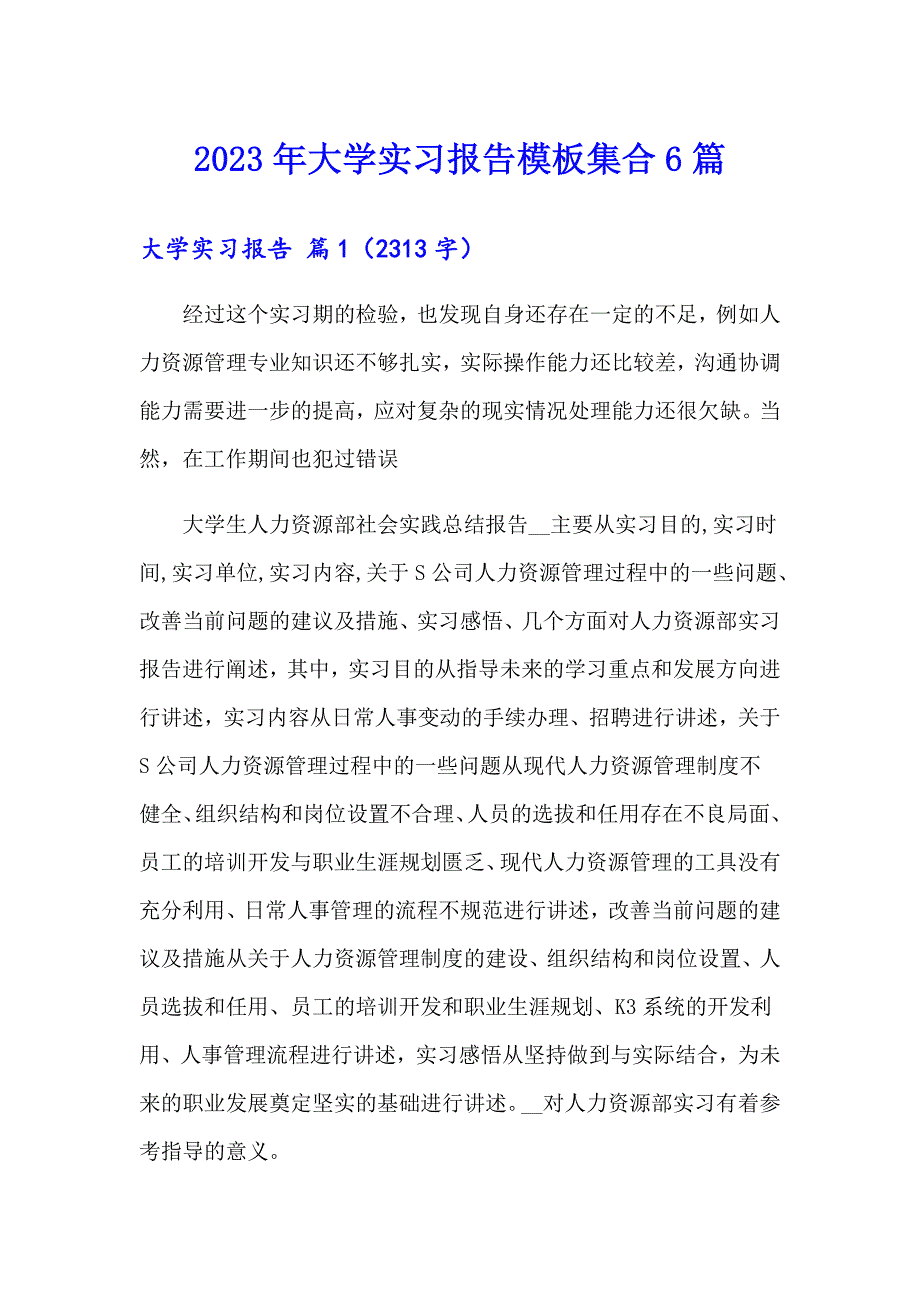 2023年大学实习报告模板集合6篇

大学实习报告 篇1（2313字）

经过这个实习期的检验，也发现自身还存在一定的不足，例如人力资源管理专业知识还不够扎实，实际操作能力还比较差，沟通协调能力需要进一步的提高，应对复杂的现实情况处理能力还很欠缺。当然，在工作期间也犯过错误

大学生人力资源部社会实践总结报告__主要从实习目的,实习时间,实习单位,实习内容,关于S公司人力资源管理过程中的一些问题、改善当前问题的建议及措施、实习感悟、几个方面对人力资源部实习报告进行阐述，其中，实习目的从指导未来的学习重点和发展方向进行讲述，实习内容从日常人事变动的手续办理、招聘进行讲述，关于S公司人力资源管理过程中的一些问题从现代人力资源管理制度不健全、组织结构和岗位设置不合理、人员的选拔和任用存在不良局面、员工的培训开发与职业生涯规划匮乏、现代人力资源管理的工具没有充分利用、日常人事管理的流程不规范进行讲述，改善当前问题的建议及措施从关于人力资源管理制度的建设、组织结构和岗位设置、人员选拔和任用、员工的培训开发和职业生涯规划、K3系统的开发利用、人事管理流程进行讲述，实习感悟从坚持做到与实际结合，为未来的职业发展奠定坚实的基础进行讲述。__对人力资源部实习有着参考指导的意义。